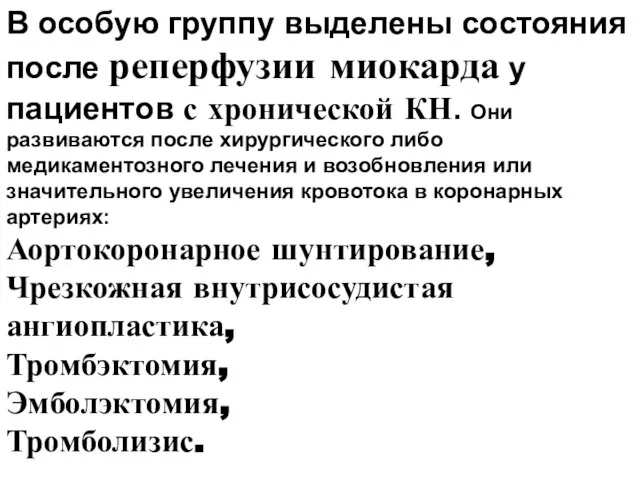 В особую группу выделены состояния после реперфузии миокарда у пациентов с хронической КН. Они развиваются после хирургического либо медикаментозного лечения и возобновления или значительного увеличения кровотока в коронарных артериях:

Аортокоронарное шунтирование,
Чрезкожная внутрисосудистая ангиопластика,
Тромбэктомия,
Эмболэктомия,
Тромболизис.